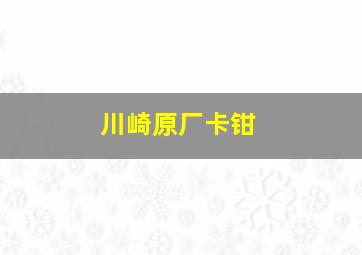 川崎原厂卡钳